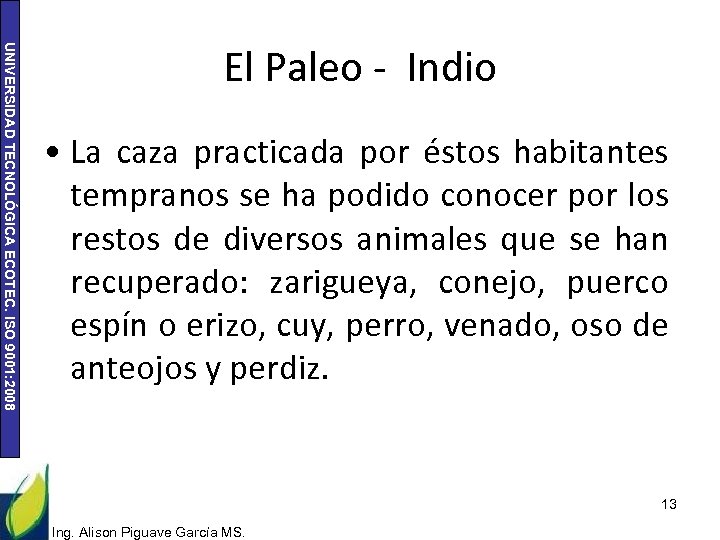 UNIVERSIDAD TECNOLÓGICA ECOTEC. ISO 9001:2008

El Paleo - Indio

• La caza practicada por éstos habitantes tempranos se ha podido conocer por los restos de diversos animales que se han recuperado: zarigueya, conejo, puerco espín o erizo, cuy, perro, venado, oso de anteojos y perdiz.

13

Ing. Alison Piguave García MS.